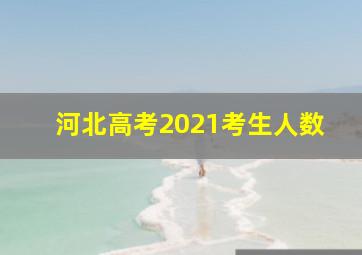 河北高考2021考生人数